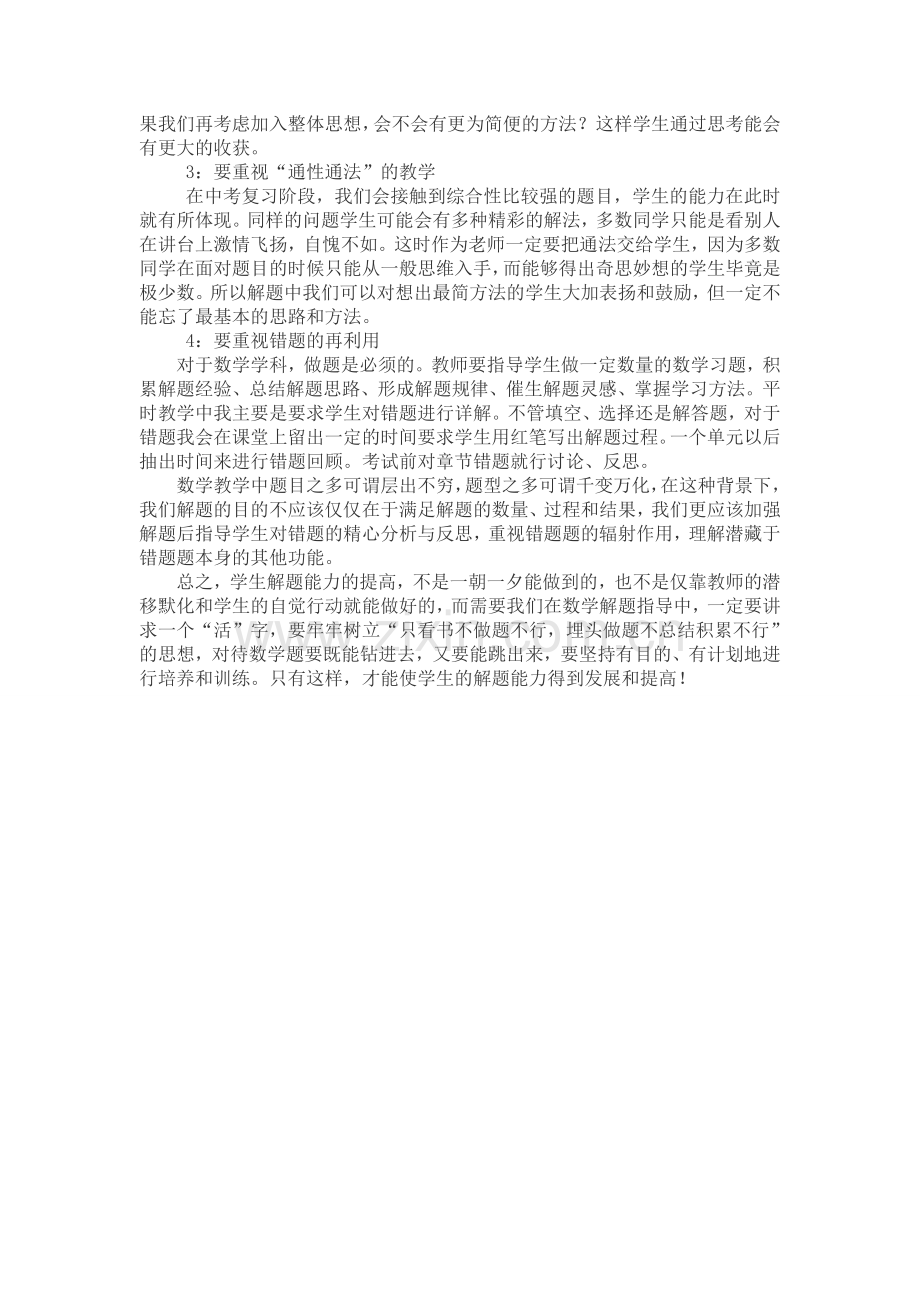 果我们再考虑加入整体思想，会不会有更为简便的方法？这样学生通过思考能会有更大的收获。

3：要重视“通性通法”的教学

在中考复习阶段，我们会接触到综合性比较强的题目，学生的能力在此时就有所体现。同样的问题学生可能会有多种精彩的解法，多数同学只能是看别人在讲台上激情飞扬，自愧不如。这时作为老师一定要把通法交给学生，因为多数同学在面对题目的时候只能从一般思维入手，而能够得出奇思妙想的学生毕竟是极少数。所以解题中我们可以对想出最简方法的学生大加表扬和鼓励，但一定不能忘了最基本的思路和方法。

4：要重视错题的再利用

对于数学学科，做题是必须的。教师要指导学生做一定数量的数学习题，积累解题经验、总结解题思路、形成解题规律、催生解题灵感、掌握学习方法。平时教学中我主要是要求学生对错题进行详解。不管填空、选择还是解答题，对于错题我会在课堂上留出一定的时间要求学生用红笔写出解题过程。一个单元以后抽出时间来进行错题回顾。考试前对章节错题就行讨论、反思。

数学教学中题目之多可谓层出不穷，题型之多可谓千变万化，在这种背景下，我们解题的目的不应该仅仅在于满足解题的数量、过程和结果，我们更应该加强解题后指导学生对错题的精心分析与反思，重视错题题的辐射作用，理解潜藏于错题题本身的其他功能。

总之，学生解题能力的提高，不是一朝一夕能做到的，也不是仅靠教师的潜移默化和学生的自觉行动就能做好的，而需要我们在数学解题指导中，一定要讲求一个“活”字，要牢牢树立“只看书不做题不行，埋头做题不总结积累不行”的思想，对待数学题要既能钻进去，又要能跳出来，要坚持有目的、有计划地进行培养和训练。只有这样，才能使学生的解题能力得到发展和提高！